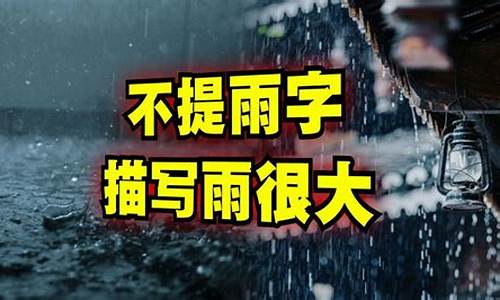 不提雨字
描写雨很大